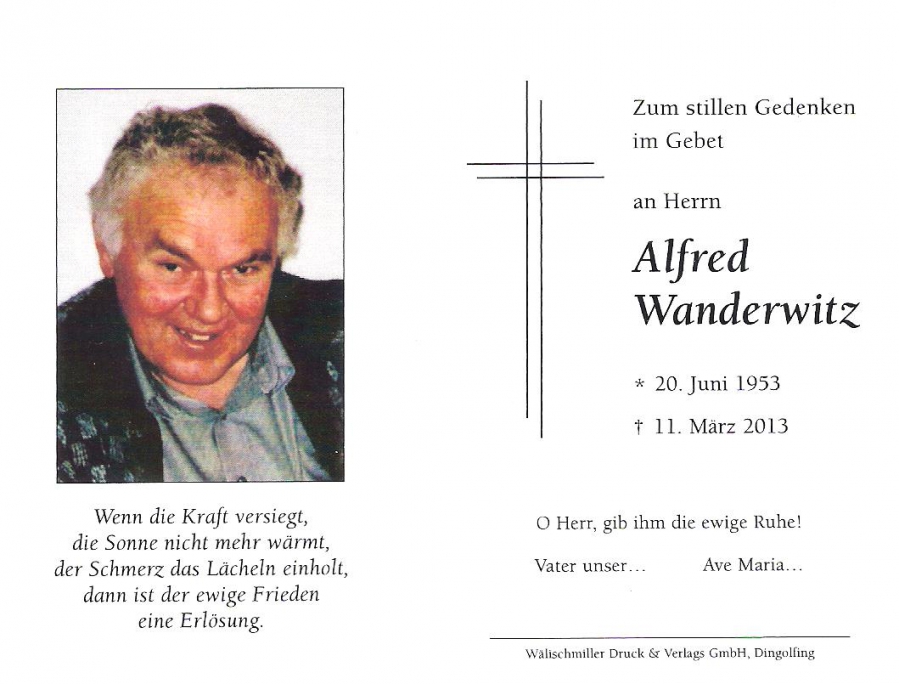 Wenn die Kraft versiegt,
die Sonne nicht mehr wärmt,
der Schmerz das Lächeln einholt,
dann ist der ewige Frieden
eine Erlösung.

Zum stillen Gedenken
im Gebet

an Herrn

Alfred
Wanderwitz

* 20. Juni 1953
† 11. März 2013

O Herr, gib ihm die ewige Ruhe!

Vater unser... Ave Maria...

Wälischmiller Druck & Verlags GmbH, Dingolfing